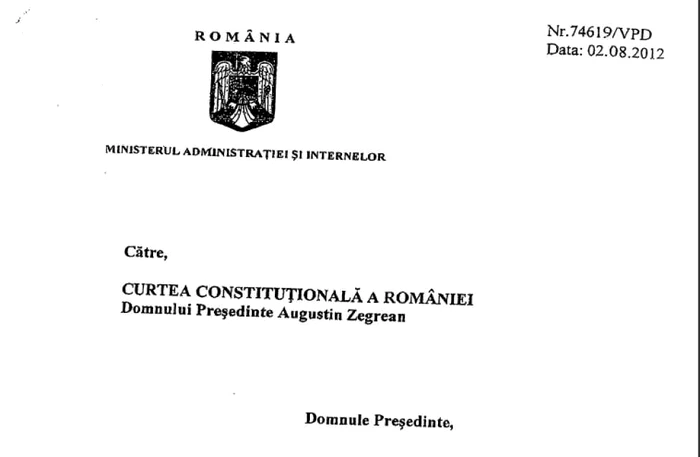 ROMÂNIA

Nr.74619/VPD
Data: 02.08.2012

MINISTERUL ADMINISTRAȚIEI ȘI INTERNELOR

Către,

CURTEA CONSTITUȚIONALĂ A ROMÂNIEI
Domnului Președinte Augustin Zegrean

Domnule Președinte,